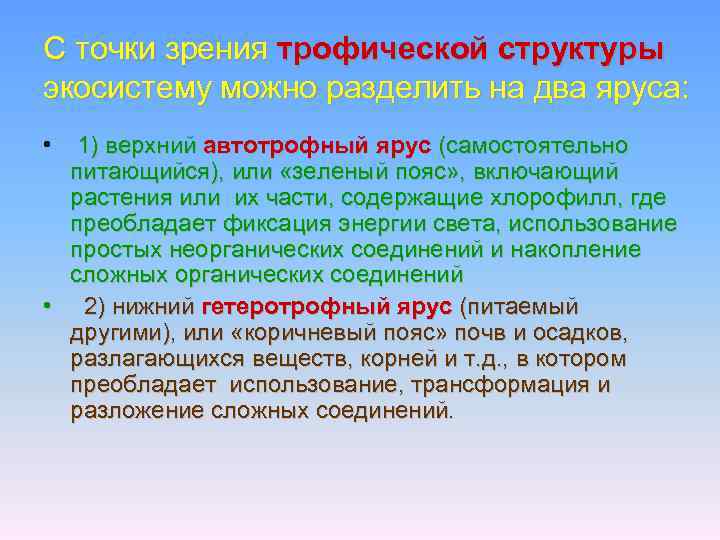 С точки зрения трофической структуры экосистему можно разделить на два яруса:

• 1) верхний автотрофный ярус (самостоятельно питающийся), или «зеленый пояс», включающий растения или их части, содержащие хлорофилл, где преобладает фиксация энергии света, использование простых неорганических соединений и накопление сложных органических соединений

• 2) нижний гетеротрофный ярус (питаемый другими), или «коричневый пояс» почв и осадков, разлагающихся веществ, корней и т.д., в котором преобладает использование, трансформация и разложение сложных соединений.